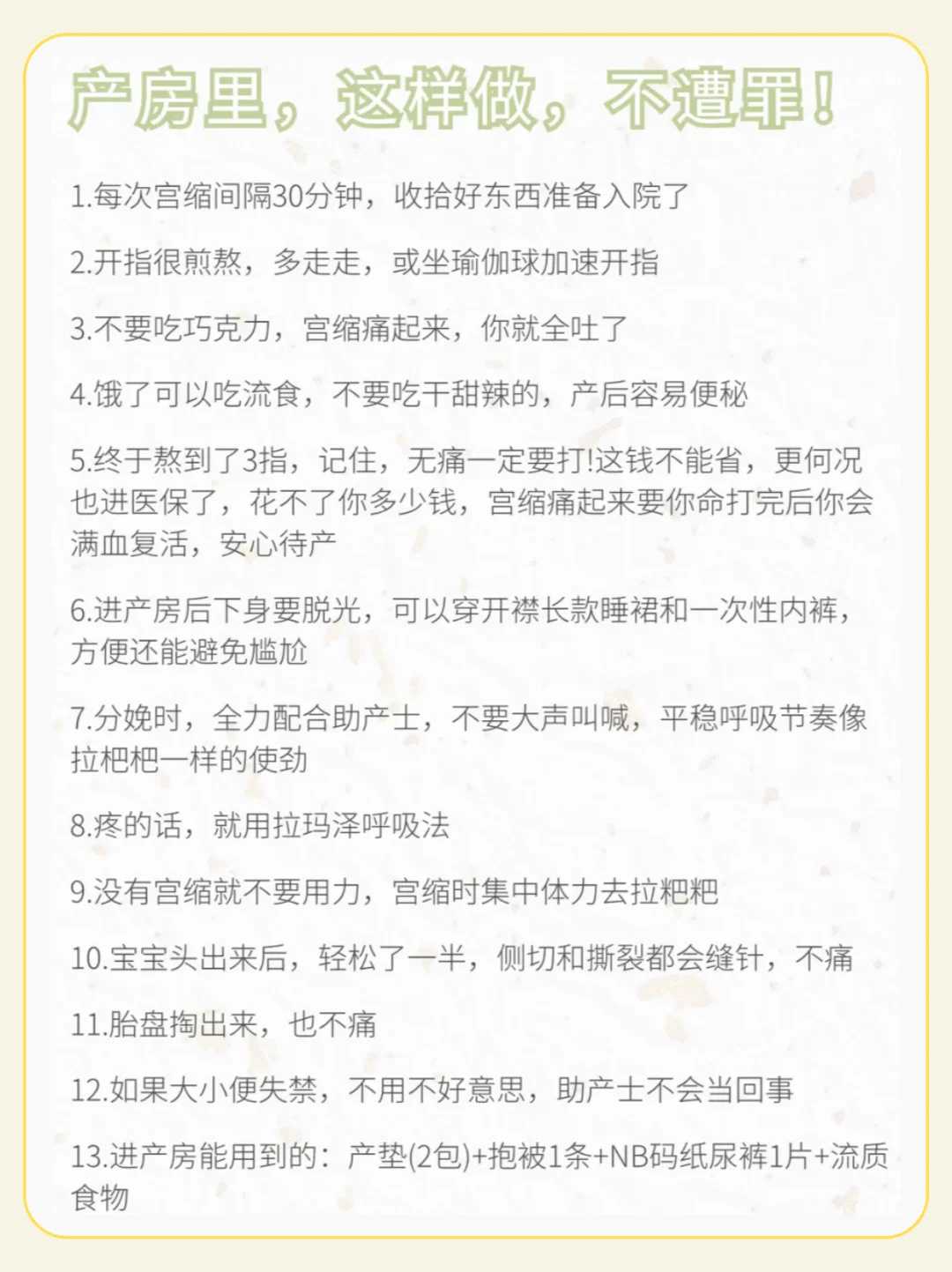 产房里，这样做，不遭罪！

1.每次宫缩间隔30分钟，收拾好东西准备入院了

2.开指很煎熬，多走走，或坐瑜伽球加速开指

3.不要吃巧克力，宫缩痛起来，你就全吐了

4.饿了可以吃流食，不要吃干甜辣的，产后容易便秘

5.终于熬到了3指，记住，无痛一定要打!这钱不能省，更何况也进医保了，花不了你多少钱，宫缩痛起来要你命打完后你会满血复活，安心待产

6.进产房后下身要脱光，可以穿开襟长款睡裙和一次性内裤，方便还能避免尴尬

7.分娩时，全力配合助产士，不要大声叫喊，平稳呼吸节奏像拉粑粑一样的使劲

8.疼的话，就用拉玛泽呼吸法

9.没有宫缩就不要用力，宫缩时集中体力去拉粑粑

10.宝宝头出来后，轻松了一半，侧切和撕裂都会缝针，不痛

11.胎盘掏出来，也不痛

12.如果大小便失禁，不用不好意思，助产士不会当回事

13.进产房能用到的：产垫(2包)+抱被1条+NB码纸尿裤1片+流质食物